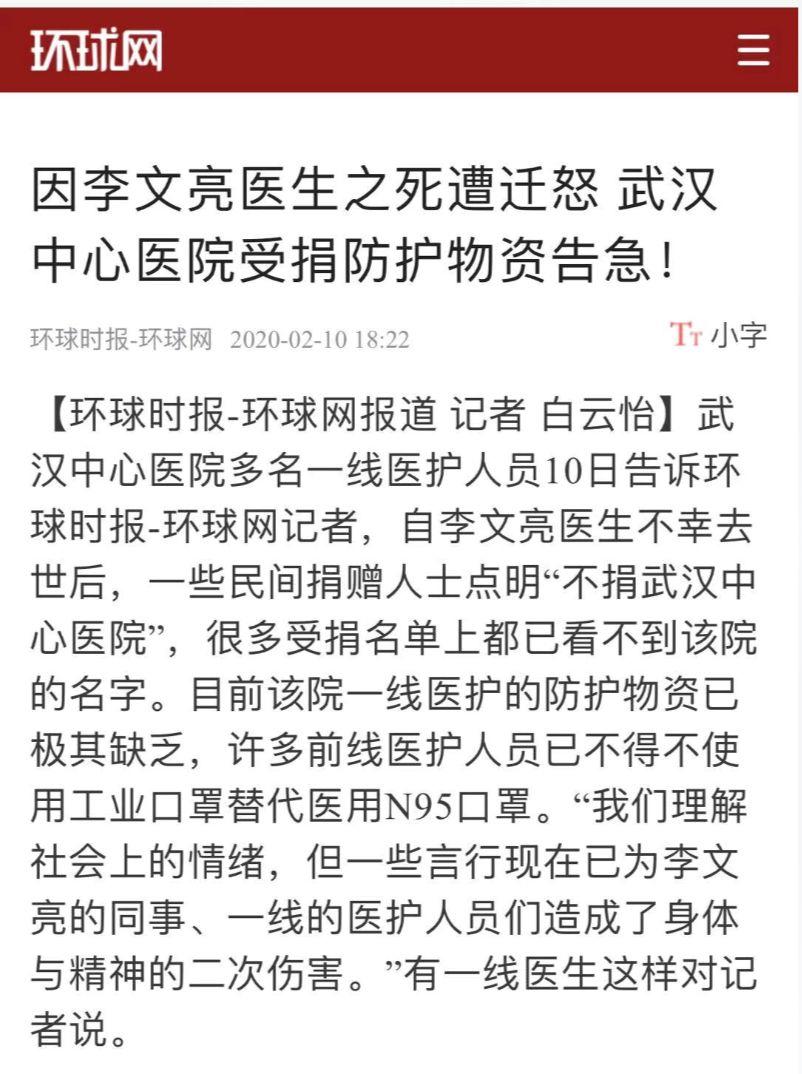 环球网

因李文亮医生之死遭迁怒 武汉中心医院受捐防护物资告急！

环球时报-环球网 2020-02-10 18:22

Tт 小字

【环球时报-环球网报道 记者 白云怡】武汉中心医院多名一线医护人员10日告诉环球时报-环球网记者，自李文亮医生不幸去世后，一些民间捐赠人士点明“不捐武汉中心医院”，很多受捐名单上都已看不到该院的名字。目前该院一线医护的防护物资已极其缺乏，许多前线医护人员已不得不使用工业口罩替代医用N95口罩。“我们理解社会上的情绪，但一些言行现在已为李文亮的同事、一线的医护人员们造成了身体与精神的二次伤害。”有一线医生这样对记者说。